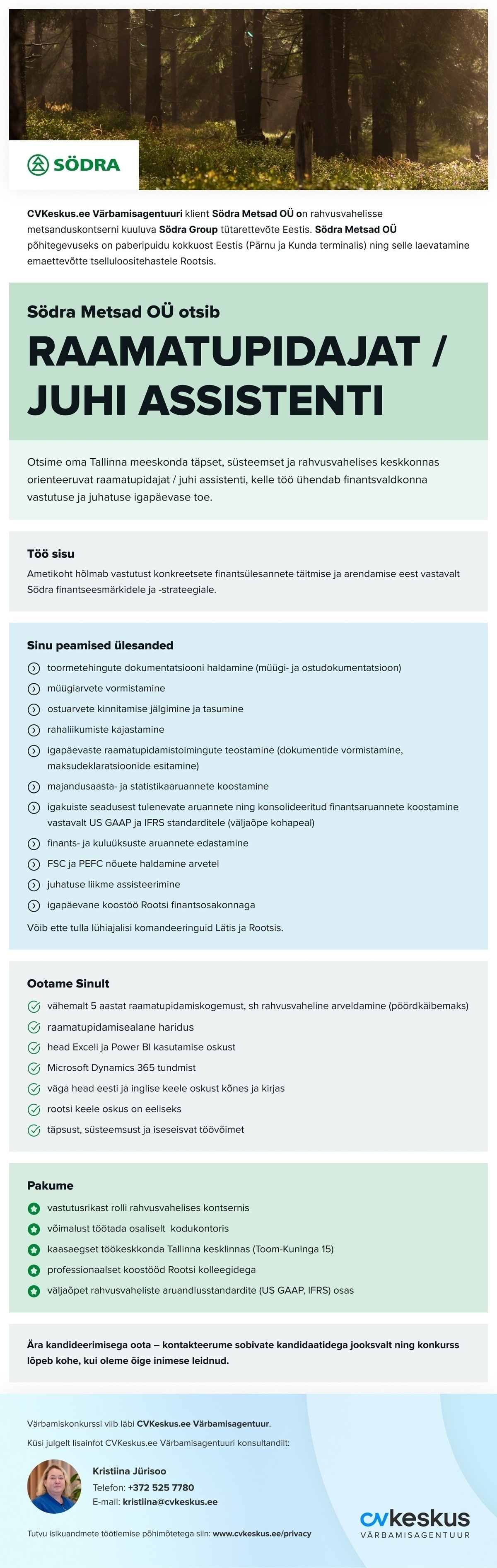 SÖDRA

CVKeskus.ee Värbamisagentuuri klient Södra Metsad OÜ on rahvusvahelisse metsanduskontserni kuuluva Södra Group tütarettevõte Eestis. Södra Metsad OÜ põhitegevuseks on paberipuidu kokkuost Eestis (Pärnu ja Kunda terminalis) ning selle laevatamine emaettevõtte tselluloositehastele Rootsis.

Södra Metsad OÜ otsib

RAAMATUPIDAJAT / JUHI ASSISTENTI

Otsime oma Tallinna meeskonda täpset, süsteemset ja rahvusvahelises keskkonnas orienteeruvat raamatupidajat / juhi assistenti, kelle töö ühendab finantsvaldkonna vastutuse ja juhatuse igapäevase toe.

Töö sisu

Ametikoht hõlmab vastutust konkreetsete finantsülesannete täitmise ja arendamise eest vastavalt Södra finantseesmärkidele ja -strateegiale.

Sinu peamised ülesanded

toormetehingute dokumentatsiooni haldamine (müügi- ja ostudokumentatsioon)
müügiarvete vormistamine
ostuarvete kinnitamise jälgimine ja tasumine
rahaliikumiste kajastamine
igapäevaste raamatupidamistoimingute teostamine (dokumentide vormistamine, maksudeklaratsioonide esitamine)
majandusaasta- ja statistikaaruannete koostamine
igakuiste seadusest tulenevate aruannete ning konsolideeritud finantsaruannete koostamine vastavalt US GAAP ja IFRS standarditele (väljaõpe kohapeal)
finants- ja kuluüksuste aruannete edastamine
FSC ja PEFC nõuete haldamine arvetel
juhatuse liikme assisteerimine
igapäevane koostöö Rootsi finantsosakonnaga
Võib ette tulla lühiajalisi komandeeringuid Lätis ja Rootsis.

Ootame Sinult

vähemalt 5 aastat raamatupidamiskogemust, sh rahvusvaheline arveldamine (pöördkäibemaks)
raamatupidamisealane haridus
head Exceli ja Power BI kasutamise oskust
Microsoft Dynamics 365 tundmist
väga head eesti ja inglise keele oskust kõnes ja kirjas
rootsi keele oskus on eeliseks
täpsust, süsteemsust ja iseseisvat töövõimet

Pakume

vastutusrikast rolli rahvusvahelises kontsernis
võimalust töötada osaliselt kodukontoris
kaasaegset töökeskkonda Tallinna kesklinnas (Toom-Kuninga 15)
professionaalset koostööd Rootsi kolleegidega
väljaõpet rahvusvaheliste aruandlusstandardite (US GAAP, IFRS) osas

Ära kandideerimisega oota – kontakteerume sobivate kandidaatidega jooksvalt ning konkurss lõpeb kohe, kui oleme õige inimese leidnud.

Värbamiskonkurssi viib läbi CVKeskus.ee Värbamisagentuur.

Küsi julgelt lisainfot CVKeskus.ee Värbamisagentuuri konsultandilt:

Kristiina Jürisoo
Telefon: +372 525 7780
E-mail: kristiina@cvkeskus.ee

Tutvu isikuandmete töötlemise põhimõtetega siin: www.cvkeskus.ee/privacy

cvkeskus
VÄRBAMISAGENTUUR